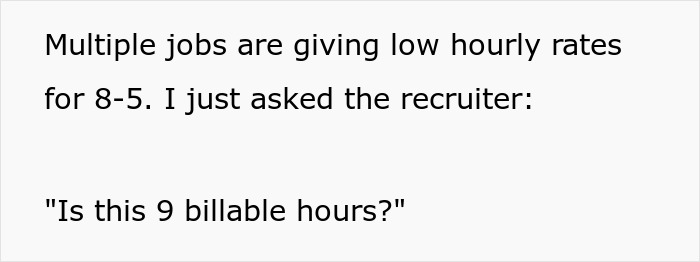 Multiple jobs are giving low hourly rates for 8-5. I just asked the recruiter:

"Is this 9 billable hours?"